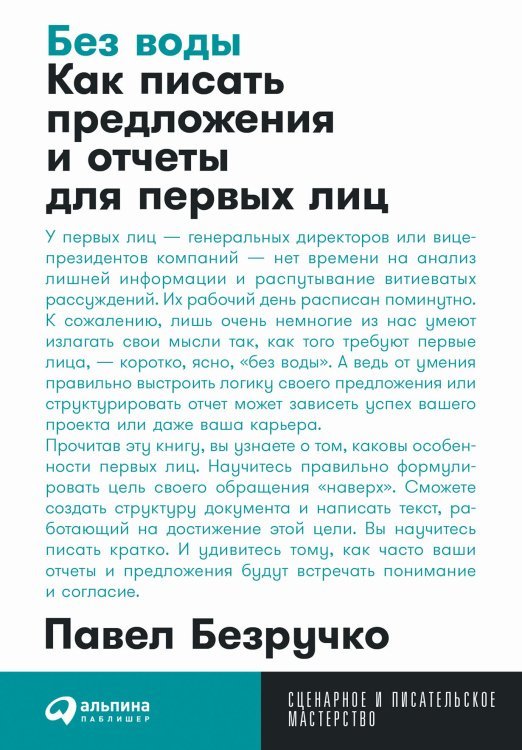 Без воды
Как писать предложения и отчеты для первых лиц

У первых лиц — генеральных директоров или вице-президентов компаний — нет времени на анализ лишней информации и распутывание витиеватых рассуждений. Их рабочий день расписан поминутно. К сожалению, лишь очень немногие из нас умеют излагать свои мысли так, как того требуют первые лица, — коротко, ясно, «без воды». А ведь от умения правильно выстроить логику своего предложения или структурировать отчет может зависеть успех вашего проекта или даже ваша карьера.
Прочитав эту книгу, вы узнаете о том, каковы особенности первых лиц. Научитесь правильно формулировать цель своего обращения «наверх». Сможете создать структуру документа и написать текст, работающий на достижение этой цели. Вы научитесь писать кратко. И удивитесь тому, как часто ваши отчеты и предложения будут встречать понимание и согласие.

Павел Безручко

альпина
ПАБЛИШЕР

СЦЕНАРНОЕ И ПИСАТЕЛЬСКОЕ МАСТЕРСТВО